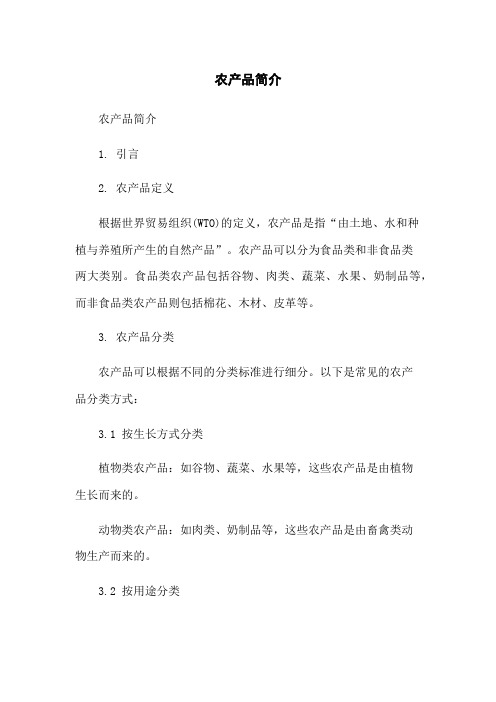 农产品简介

农产品简介

1. 引言

2. 农产品定义

根据世界贸易组织(WTO)的定义，农产品是指“由土地、水和种植与养殖所产生的自然产品”。农产品可以分为食品类和非食品类两大类别。食品类农产品包括谷物、肉类、蔬菜、水果、奶制品等，而非食品类农产品则包括棉花、木材、皮革等。

3. 农产品分类

农产品可以根据不同的分类标准进行细分。以下是常见的农产品分类方式：

3.1 按生长方式分类

植物类农产品：如谷物、蔬菜、水果等，这些农产品是由植物生长而来的。

动物类农产品：如肉类、奶制品等，这些农产品是由畜禽类动物生产而来的。

3.2 按用途分类